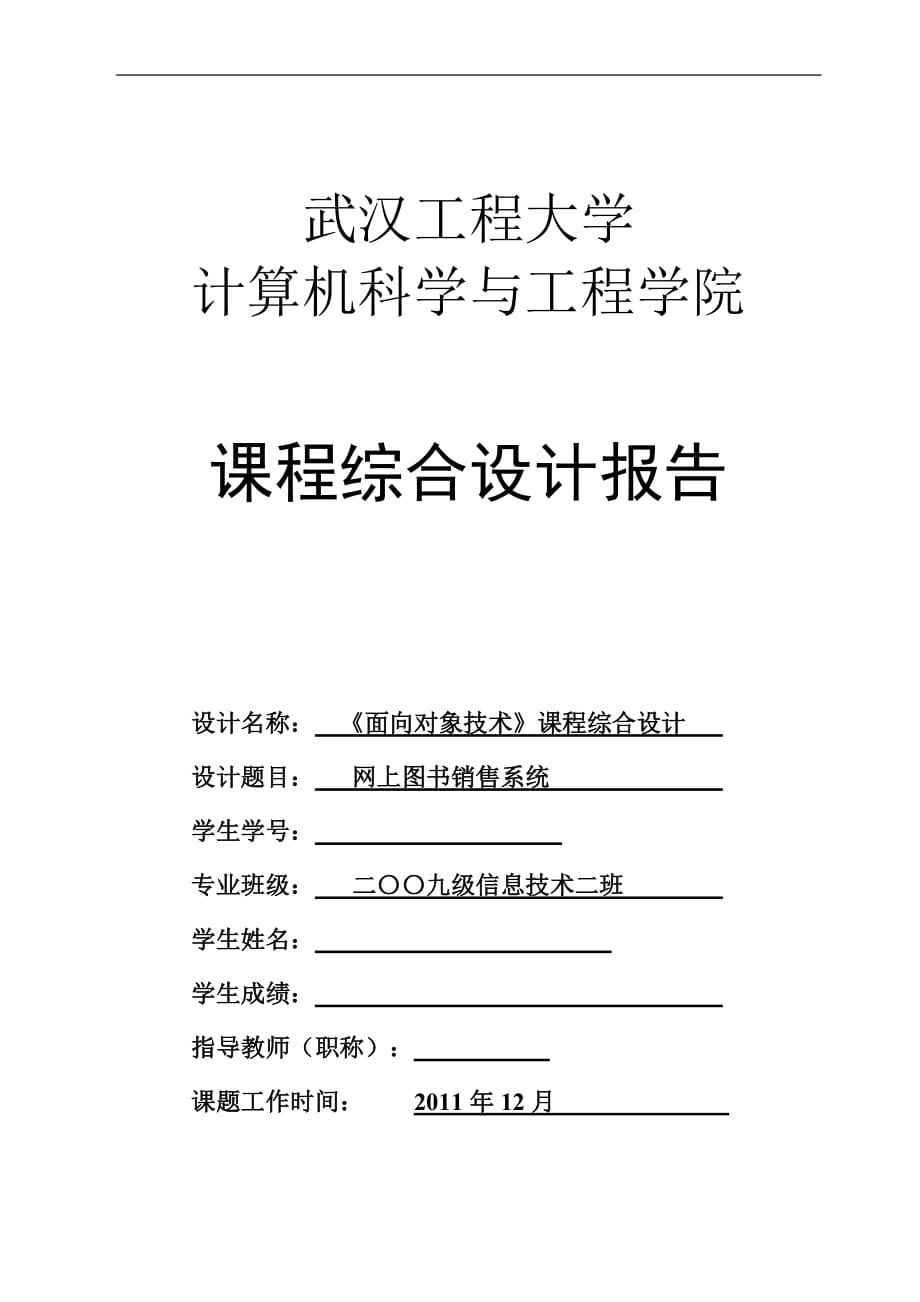 武汉工程大学
计算机科学与工程学院

课程综合设计报告

设计名称：《面向对象技术》课程综合设计

设计题目：网上图书销售系统

学生学号：

专业班级：二〇〇九级信息技术二班

学生姓名：

学生成绩：

指导教师（职称）：

课题工作时间：2011 年 12 月